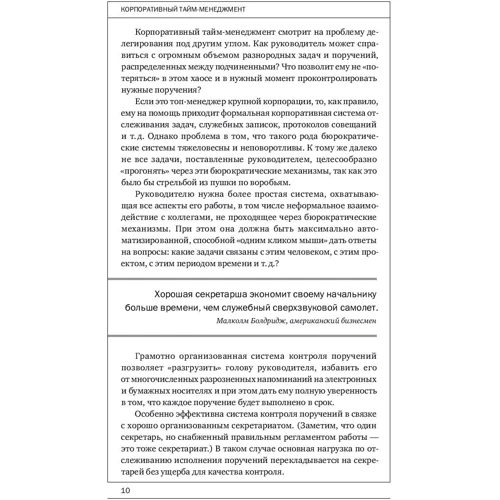 КОРПОРАТИВНЫЙ ТАЙМ-МЕНЕДЖМЕНТ

Корпоративный тайм-менеджмент смотрит на проблему делегирования под другим углом. Как руководитель может справиться с огромным объемом разнородных задач и поручений, распределенных между подчиненными? Что позволит ему не «потеряться» в этом хаосе и в нужный момент проконтролировать нужные поручения?

Если это топ-менеджер крупной корпорации, то, как правило, ему на помощь приходит формальная корпоративная система отслеживания задач, служебных записок, протоколов совещаний и т. д. Однако проблема в том, что такого рода бюрократические системы тяжеловесны и неповоротливы. К тому же далеко не все задачи, поставленные руководителем, целесообразно «прогонять» через эти бюрократические механизмы, так как это было бы стрельбой из пушки по воробьям.

Руководителю нужна более простая система, охватывающая все аспекты его работы, в том числе неформальное взаимодействие с коллегами, не проходящее через бюрократические механизмы. При этом она должна быть максимально автоматизированной, способной «одним кликом мыши» дать ответы на вопросы: какие задачи связаны с этим человеком, с этим проектом, с этим периодом времени и т. д.?

Хорошая секретарша экономит своему начальнику больше времени, чем служебный сверхзвуковой самолет.

Малколм Болдридж, американский бизнесмен

Грамотно организованная система контроля поручений позволяет «разгрузить» голову руководителя, избавить его от многочисленных разрозненных напоминаний на электронных и бумажных носителях и при этом дать ему полную уверенность в том, что каждое поручение будет выполнено в срок.

Особенно эффективна система контроля поручений в связке с хорошо организованным секретариатом. (Заметим, что один секретарь, но снабженный правильным регламентом работы — это тоже секретариат.) В таком случае основная нагрузка по отслеживанию исполнения поручений перекладывается на секретарей без ущерба для качества контроля.

10